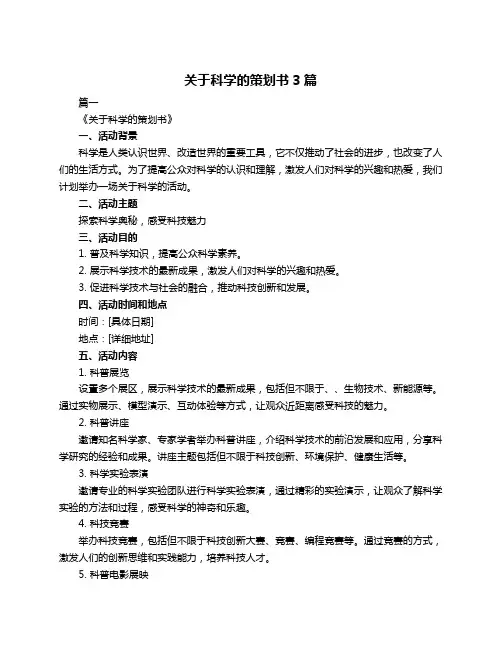 关于科学的策划书 3 篇

篇一

《关于科学的策划书》

一、活动背景

科学是人类认识世界、改造世界的重要工具，它不仅推动了社会的进步，也改变了人们的生活方式。为了提高公众对科学的认识和理解，激发人们对科学的兴趣和热爱，我们计划举办一场关于科学的活动。

二、活动主题

探索科学奥秘，感受科技魅力

三、活动目的

1. 普及科学知识，提高公众科学素养。

2. 展示科学技术的最新成果，激发人们对科学的兴趣和热爱。

3. 促进科学技术与社会的融合，推动科技创新和发展。

四、活动时间和地点

时间：[具体日期]

地点：[详细地址]

五、活动内容

1. 科普展览

设置多个展区，展示科学技术的最新成果，包括但不限于、、生物技术、新能源等。通过实物展示、模型演示、互动体验等方式，让观众近距离感受科技的魅力。

2. 科普讲座

邀请知名科学家、专家学者举办科普讲座，介绍科学技术的前沿发展和应用，分享科学研究的经验和成果。讲座主题包括但不限于科技创新、环境保护、健康生活等。

3. 科学实验表演

邀请专业的科学实验团队进行科学实验表演，通过精彩的实验演示，让观众了解科学实验的方法和过程，感受科学的神奇和乐趣。

4. 科技竞赛

举办科技竞赛，包括但不限于科技创新大赛、竞赛、编程竞赛等。通过竞赛的方式，激发人们的创新思维和实践能力，培养科技人才。

5. 科普电影展映